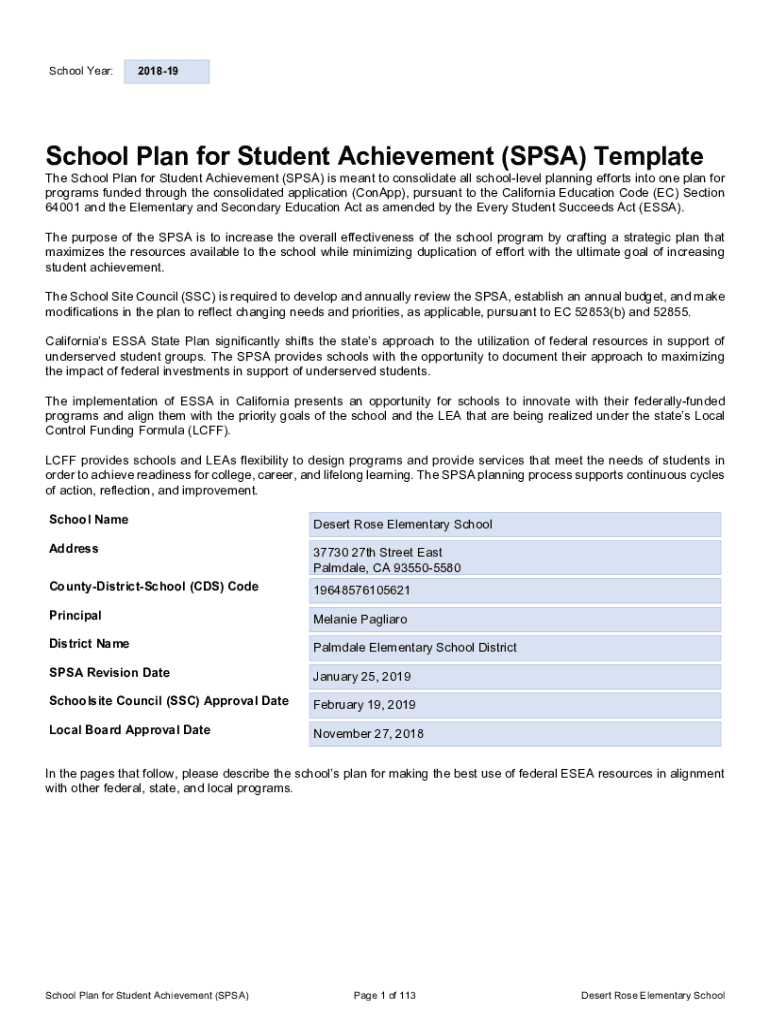 School Year: 2018-19

School Plan for Student Achievement (SPSA) Template

The School Plan for Student Achievement (SPSA) is meant to consolidate all school-level planning efforts into one plan for programs funded through the consolidated application (ConApp), pursuant to the California Education Code (EC) Section 64001 and the Elementary and Secondary Education Act as amended by the Every Student Succeeds Act (ESSA).

The purpose of the SPSA is to increase the overall effectiveness of the school program by crafting a strategic plan that maximizes the resources available to the school while minimizing duplication of effort with the ultimate goal of increasing student achievement.

The School Site Council (SSC) is required to develop and annually review the SPSA, establish an annual budget, and make modifications in the plan to reflect changing needs and priorities, as applicable, pursuant to EC 52853(b) and 52855.

California's ESSA State Plan significantly shifts the state's approach to the utilization of federal resources in support of underserved student groups. The SPSA provides schools with the opportunity to document their approach to maximizing the impact of federal investments in support of underserved students.

The implementation of ESSA in California presents an opportunity for schools to innovate with their federally-funded programs and align them with the priority goals of the school and the LEA that are being realized under the state's Local Control Funding Formula (LCFF).

LCFF provides schools and LEAs flexibility to design programs and provide services that meet the needs of students in order to achieve readiness for college, career, and lifelong learning. The SPSA planning process supports continuous cycles of action, reflection, and improvement.

| School Name | Desert Rose Elementary School |
|---|---|
| Address | 37730 27th Street East Palmdale, CA 93550-5580 |
| County-District-School (CDS) Code | 19648576105621 |
| Principal | Melanie Pagliaro |
| District Name | Palmdale Elementary School District |
| SPSA Revision Date | January 25, 2019 |
| Schoolsite Council (SSC) Approval Date | February 19, 2019 |
| Local Board Approval Date | November 27, 2018 |

In the pages that follow, please describe the school's plan for making the best use of federal ESEA resources in alignment with other federal, state, and local programs.

School Plan for Student Achievement (SPSA) Page 1 of 113 Desert Rose Elementary School